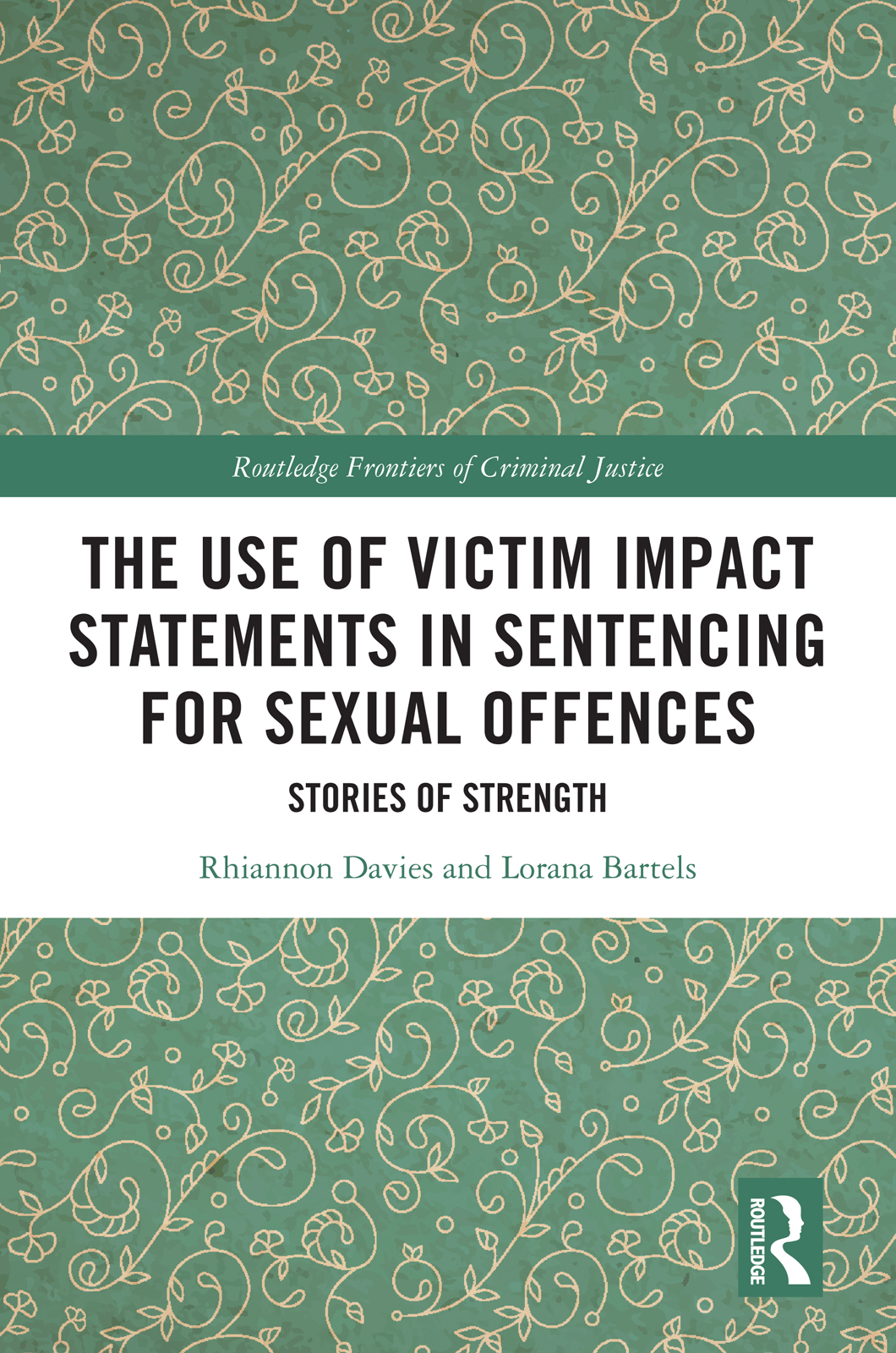 Routledge Frontiers of Criminal Justice

THE USE OF VICTIM IMPACT STATEMENTS IN SENTENCING FOR SEXUAL OFFENCES

STORIES OF STRENGTH

Rhiannon Davies and Lorana Bartels

ROUTLEDGE